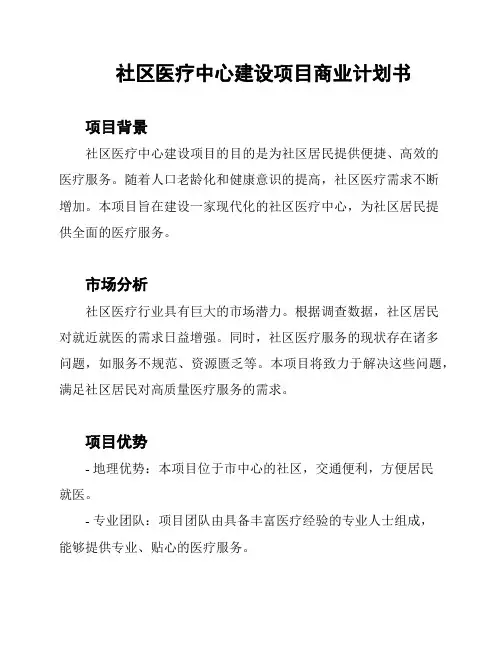 社区医疗中心建设项目商业计划书

项目背景

社区医疗中心建设项目的目的是为社区居民提供便捷、高效的医疗服务。随着人口老龄化和健康意识的提高，社区医疗需求不断增加。本项目旨在建设一家现代化的社区医疗中心，为社区居民提供全面的医疗服务。

市场分析

社区医疗行业具有巨大的市场潜力。根据调查数据，社区居民对就近就医的需求日益增强。同时，社区医疗服务的现状存在诸多问题，如服务不规范、资源匮乏等。本项目将致力于解决这些问题，满足社区居民对高质量医疗服务的需求。

项目优势

- 地理优势：本项目位于市中心的社区，交通便利，方便居民就医。

- 专业团队：项目团队由具备丰富医疗经验的专业人士组成，能够提供专业、贴心的医疗服务。